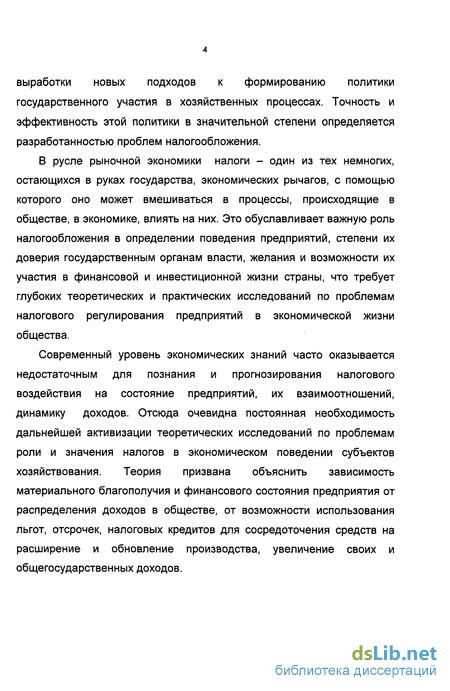 4

выработки новых подходов к формированию политики государственного участия в хозяйственных процессах. Точность и эффективность этой политики в значительной степени определяется разработанностью проблем налогообложения.

В русле рыночной экономики налоги – один из тех немногих, остающихся в руках государства, экономических рычагов, с помощью которого оно может вмешиваться в процессы, происходящие в обществе, в экономике, влиять на них. Это обуславливает важную роль налогообложения в определении поведения предприятий, степени их доверия государственным органам власти, желания и возможности их участия в финансовой и инвестиционной жизни страны, что требует глубоких теоретических и практических исследований по проблемам налогового регулирования предприятий в экономической жизни общества.

Современный уровень экономических знаний часто оказывается недостаточным для познания и прогнозирования налогового воздействия на состояние предприятий, их взаимоотношений, динамику доходов. Отсюда очевидна постоянная необходимость дальнейшей активизации теоретических исследований по проблемам роли и значения налогов в экономическом поведении субъектов хозяйствования. Теория призвана объяснить зависимость материального благополучия и финансового состояния предприятия от распределения доходов в обществе, от возможности использования льгот, отсрочек, налоговых кредитов для сосредоточения средств на расширение и обновление производства, увеличение своих и общегосударственных доходов.

dsLib.net
библиотека диссертаций